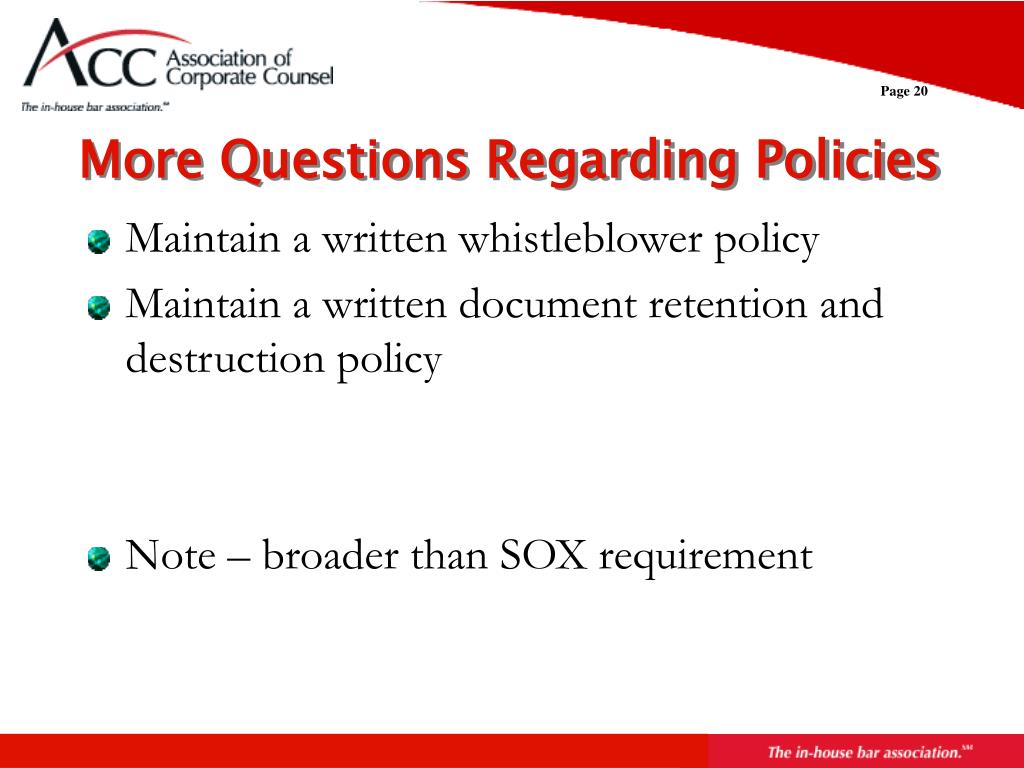 ACC Association of Corporate Counsel
The in-house bar association.℠

Page 20

More Questions Regarding Policies

Maintain a written whistleblower policy

Maintain a written document retention and destruction policy

Note – broader than SOX requirement

The in-house bar association.℠